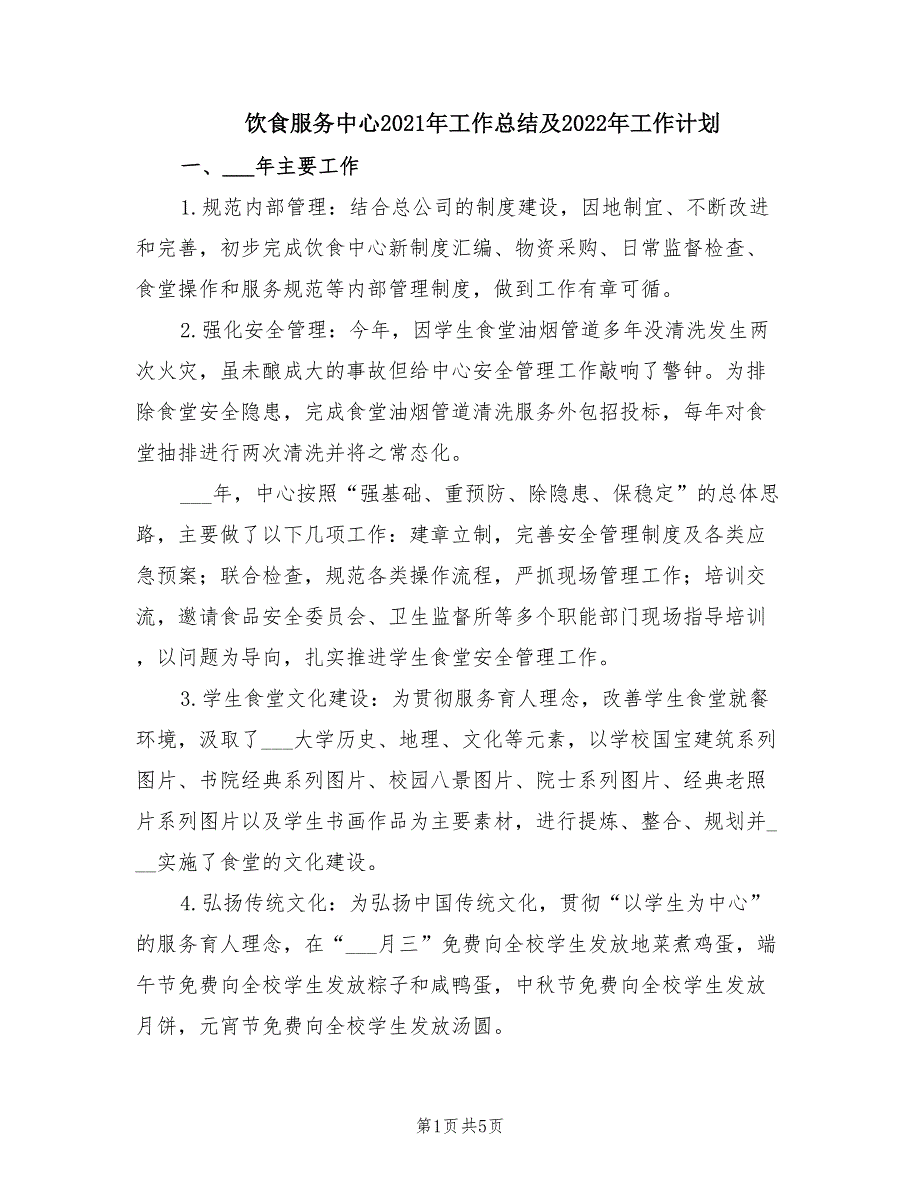 饮食服务中心2021年工作总结及2022年工作计划

一、___年主要工作

1.规范内部管理：结合总公司的制度建设，因地制宜、不断改进和完善，初步完成饮食中心新制度汇编、物资采购、日常监督检查、食堂操作和服务规范等内部管理制度，做到工作有章可循。

2.强化安全管理：今年，因学生食堂油烟管道多年没清洗发生两次火灾，虽未酿成大的事故但给中心安全管理工作敲响了警钟。为排除食堂安全隐患，完成食堂油烟管道清洗服务外包招投标，每年对食堂抽排进行两次清洗并将之常态化。

___年，中心按照“强基础、重预防、除隐患、保稳定”的总体思路，主要做了以下几项工作：建章立制，完善安全管理制度及各类应急预案；联合检查，规范各类操作流程，严抓现场管理工作；培训交流，邀请食品安全委员会、卫生监督所等多个职能部门现场指导培训，以问题为导向，扎实推进学生食堂安全管理工作。

3.学生食堂文化建设：为贯彻服务育人理念，改善学生食堂就餐环境，汲取了___大学历史、地理、文化等元素，以学校国宝建筑系列图片、书院经典系列图片、校园八景图片、院士系列图片、经典老照片系列图片以及学生书画作品为主要素材，进行提炼、整合、规划并___实施了食堂的文化建设。

4.弘扬传统文化：为弘扬中国传统文化，贯彻“以学生为中心”的服务育人理念，在“___月三”免费向全校学生发放地菜煮鸡蛋，端午节免费向全校学生发放粽子和咸鸭蛋，中秋节免费向全校学生发放月饼，元宵节免费向全校学生发放汤圆。

第1页 共5页